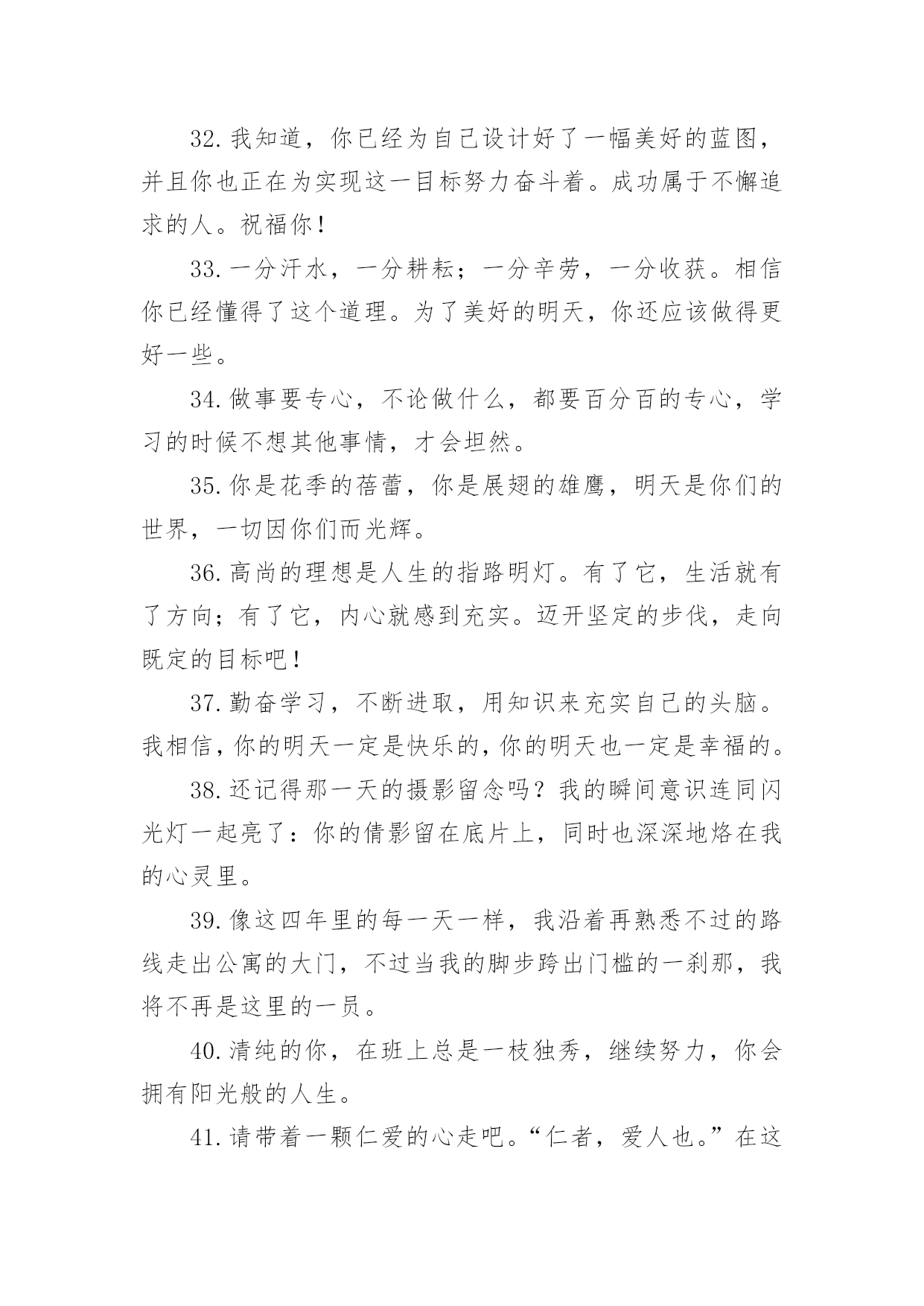 32.我知道，你已经为自己设计好了一幅美好的蓝图，并且你也正在为实现这一目标努力奋斗着。成功属于不懈追求的人。祝福你！

33.一分汗水，一分耕耘；一分辛劳，一分收获。相信你已经懂得了这个道理。为了美好的明天，你还应该做得更好一些。

34.做事要专心，不论做什么，都要百分百的专心，学习的时候不想其他事情，才会坦然。

35.你是花季的蓓蕾，你是展翅的雄鹰，明天是你们的世界，一切因你们而光辉。

36.高尚的理想是人生的指路明灯。有了它，生活就有了方向；有了它，内心就感到充实。迈开坚定的步伐，走向既定的目标吧！

37.勤奋学习，不断进取，用知识来充实自己的头脑。我相信，你的明天一定是快乐的，你的明天也一定是幸福的。

38.还记得那一天的摄影留念吗？我的瞬间意识连同闪光灯一起亮了：你的倩影留在底片上，同时也深深地烙在我的心灵里。

39.像这四年里的每一天一样，我沿着再熟悉不过的路线走出公寓的大门，不过当我的脚步跨出门槛的一刹那，我将不再是这里的一员。

40.清纯的你，在班上总是一枝独秀，继续努力，你会拥有阳光般的人生。

41.请带着一颗仁爱的心走吧。“仁者，爱人也。”在这